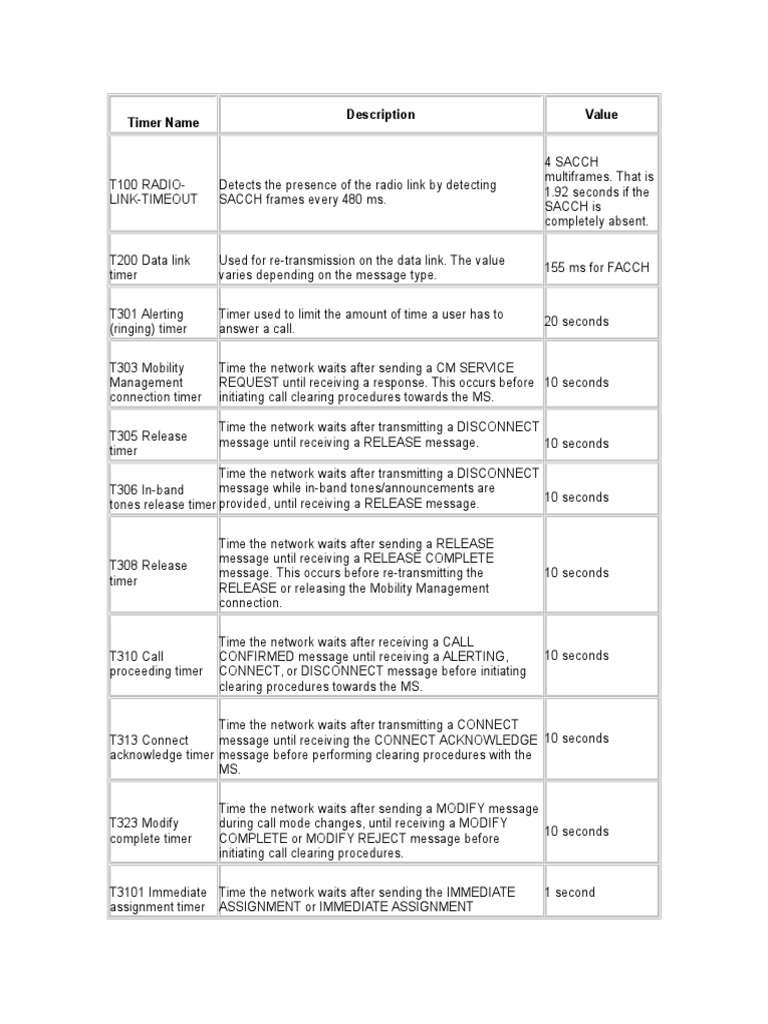 | Timer Name | Description | Value |
|---|---|---|
| T100 RADIO-LINK-TIMEOUT | Detects the presence of the radio link by detecting SACCH frames every 480 ms. | 4 SACCH multiframes. That is 1.92 seconds if the SACCH is completely absent. |
| T200 Data link timer | Used for re-transmission on the data link. The value varies depending on the message type. | 155 ms for FACCH |
| T301 Alerting (ringing) timer | Timer used to limit the amount of time a user has to answer a call. | 20 seconds |
| T303 Mobility Management connection timer | Time the network waits after sending a CM SERVICE REQUEST until receiving a response. This occurs before initiating call clearing procedures towards the MS. | 10 seconds |
| T305 Release timer | Time the network waits after transmitting a DISCONNECT message until receiving a RELEASE message. | 10 seconds |
| T306 In-band tones release timer | Time the network waits after transmitting a DISCONNECT message while in-band tones/announcements are provided, until receiving a RELEASE message. | 10 seconds |
| T308 Release timer | Time the network waits after sending a RELEASE message until receiving a RELEASE COMPLETE message. This occurs before re-transmitting the RELEASE or releasing the Mobility Management connection. | 10 seconds |
| T310 Call proceeding timer | Time the network waits after receiving a CALL CONFIRMED message until receiving a ALERTING, CONNECT, or DISCONNECT message before initiating clearing procedures towards the MS. | 10 seconds |
| T313 Connect acknowledge timer | Time the network waits after transmitting a CONNECT message until receiving the CONNECT ACKNOWLEDGE message before performing clearing procedures with the MS. | 10 seconds |
| T323 Modify complete timer | Time the network waits after sending a MODIFY message during call mode changes, until receiving a MODIFY COMPLETE or MODIFY REJECT message before initiating call clearing procedures. | 10 seconds |
| T3101 Immediate assignment timer | Time the network waits after sending the IMMEDIATE ASSIGNMENT or IMMEDIATE ASSIGNMENT | 1 second |